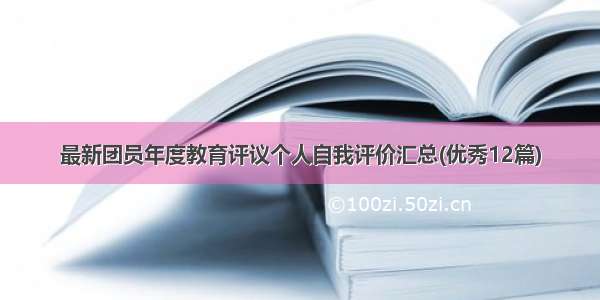 最新团员年度教育评议个人自我评价汇总(优秀12篇)

©100zi.50zi.cn